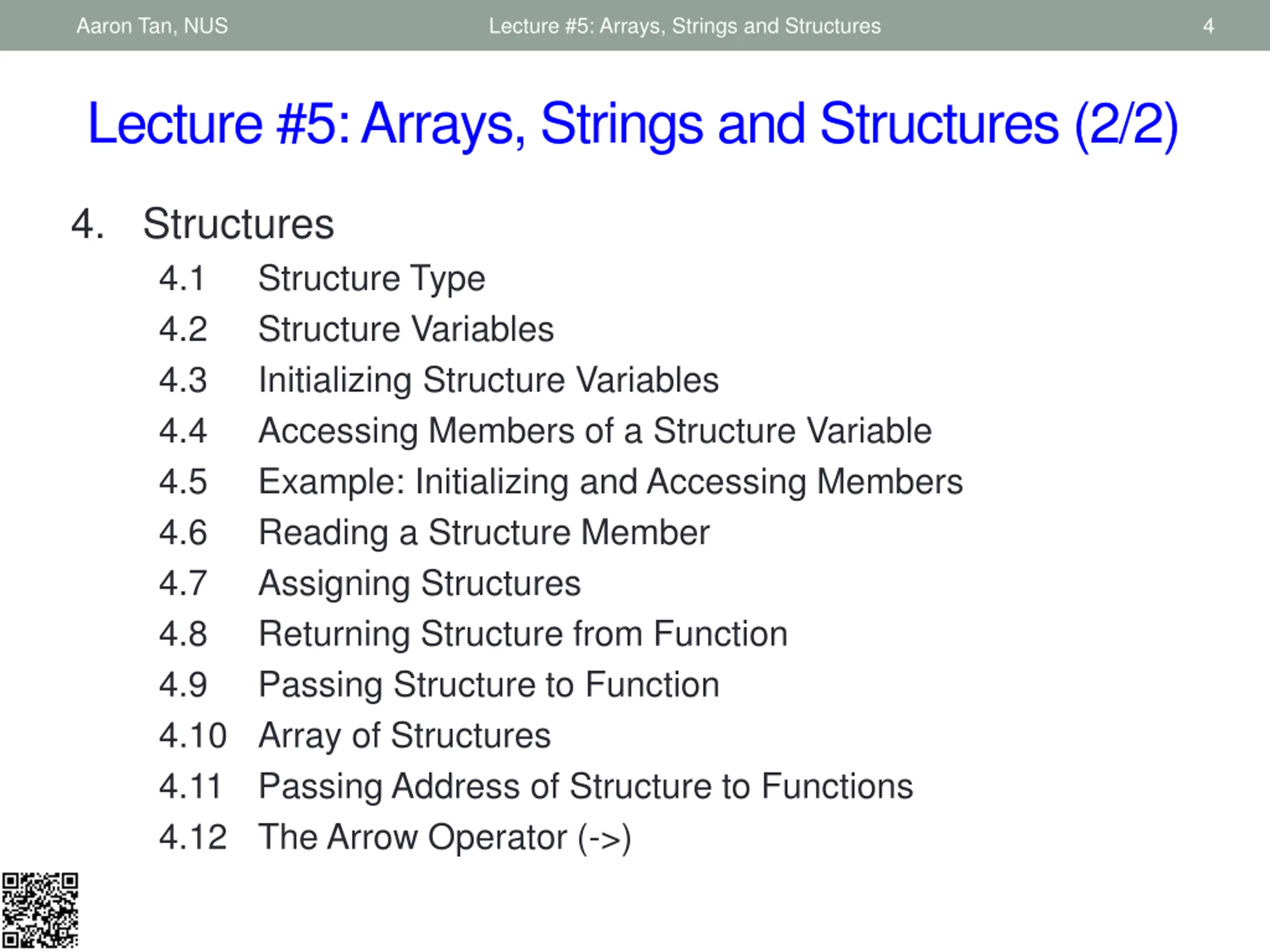 Aaron Tan, NUS Lecture #5: Arrays, Strings and Structures 4

Lecture #5: Arrays, Strings and Structures (2/2)

4. Structures
4.1 Structure Type
4.2 Structure Variables
4.3 Initializing Structure Variables
4.4 Accessing Members of a Structure Variable
4.5 Example: Initializing and Accessing Members
4.6 Reading a Structure Member
4.7 Assigning Structures
4.8 Returning Structure from Function
4.9 Passing Structure to Function
4.10 Array of Structures
4.11 Passing Address of Structure to Functions
4.12 The Arrow Operator (->)